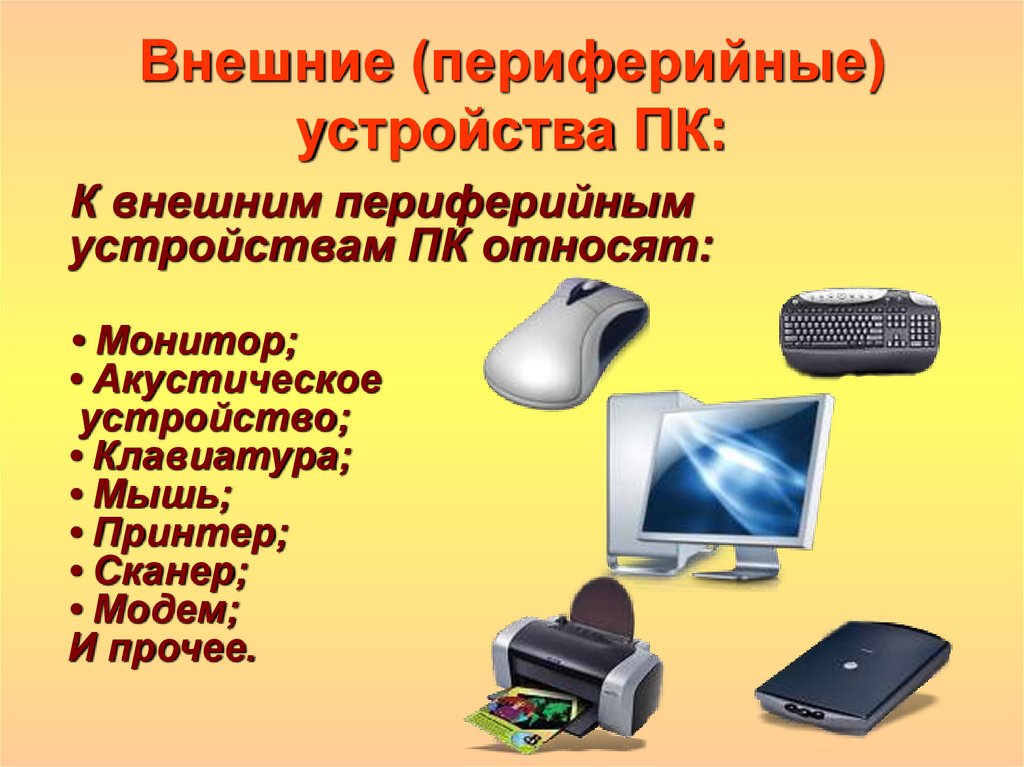 Внешние (периферийные) устройства ПК:

К внешним периферийным устройствам ПК относят:

• Монитор;
• Акустическое устройство;
• Клавиатура;
• Мышь;
• Принтер;
• Сканер;
• Модем;
И прочее.